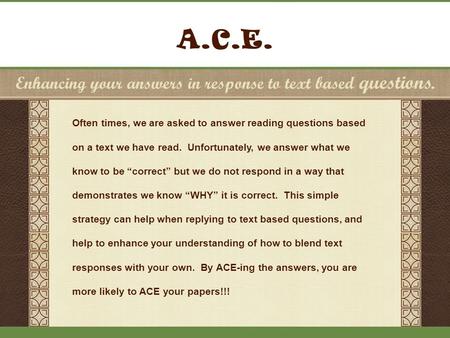 A.C.E.

Enhancing your answers in response to text based questions.

Often times, we are asked to answer reading questions based on a text we have read. Unfortunately, we answer what we know to be “correct” but we do not respond in a way that demonstrates we know “WHY” it is correct. This simple strategy can help when replying to text based questions, and help to enhance your understanding of how to blend text responses with your own. By ACE-ing the answers, you are more likely to ACE your papers!!!